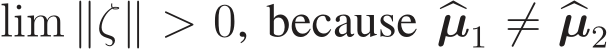 $\lim \|\zeta\| > 0$, because $\widehat{\boldsymbol{\mu}}_1 \neq \widehat{\boldsymbol{\mu}}_2$